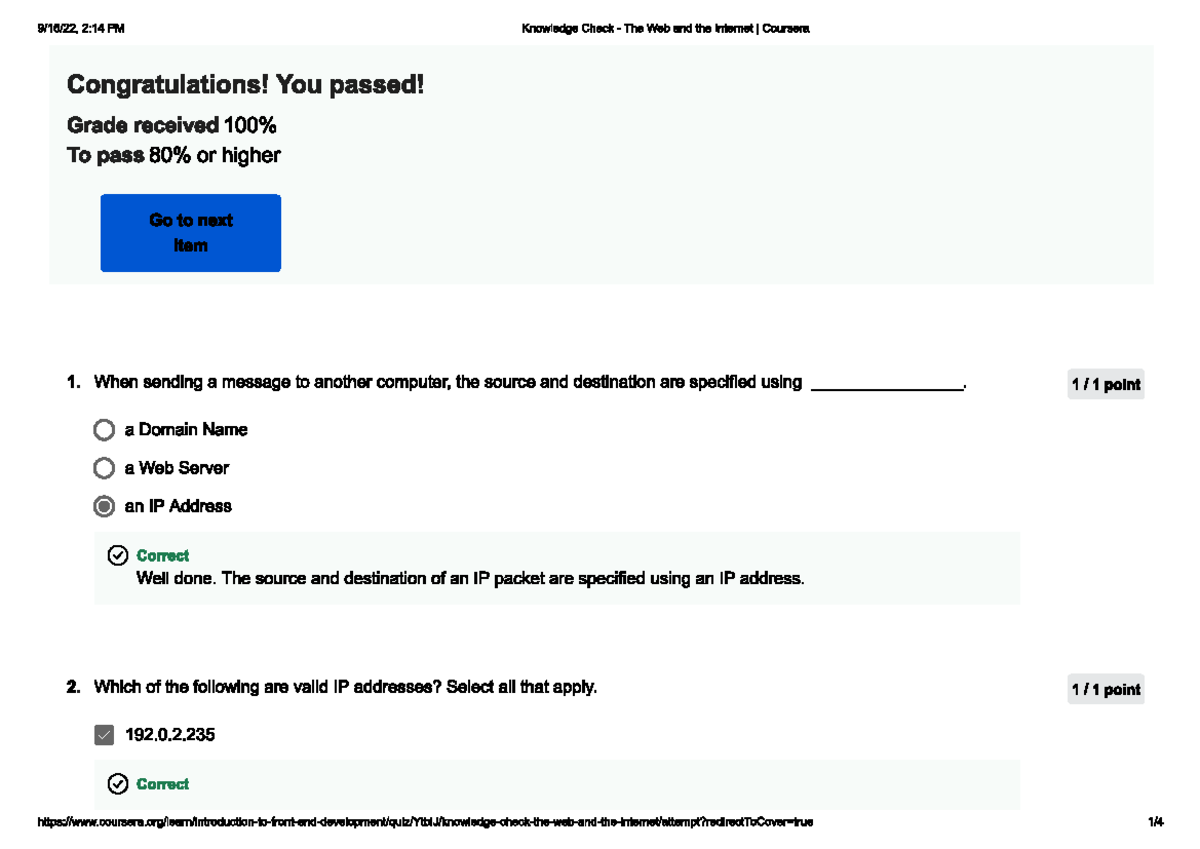 9/16/22, 2:14 PM

Knowledge Check - The Web and the Internet | Coursera

Congratulations! You passed!

Grade received 100%
To pass 80% or higher

Go to next item

1. When sending a message to another computer, the source and destination are specified using ________________.

1 / 1 point

a Domain Name

a Web Server

an IP Address

Correct
Well done. The source and destination of an IP packet are specified using an IP address.

2. Which of the following are valid IP addresses? Select all that apply.

1 / 1 point

192.0.2.235

Correct

https://www.coursera.org/learn/introduction-to-front-end-development/quiz/YtbIJ/knowledge-check-the-web-and-the-internet/attempt?redirectToCover=true

1/4